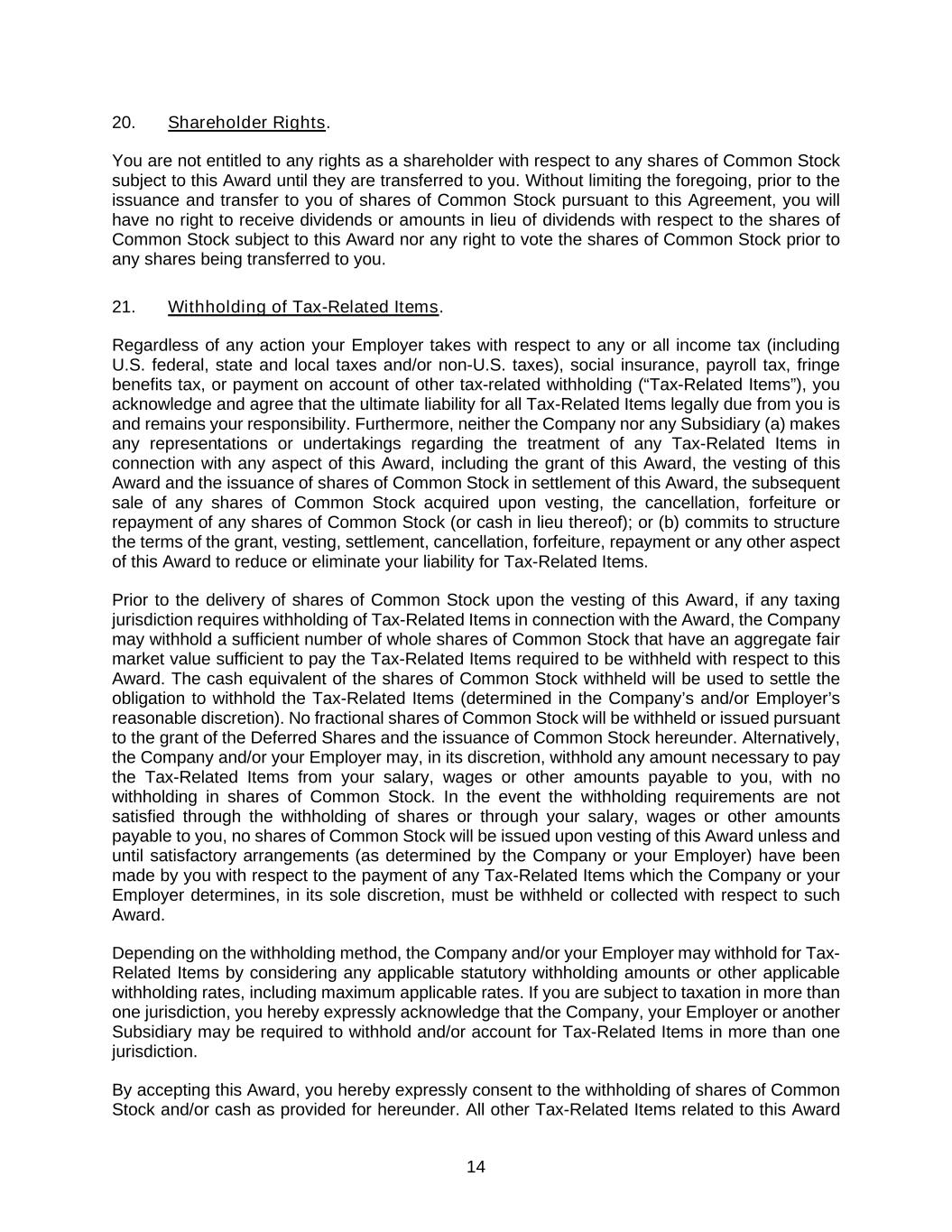 20. Shareholder Rights.

You are not entitled to any rights as a shareholder with respect to any shares of Common Stock subject to this Award until they are transferred to you. Without limiting the foregoing, prior to the issuance and transfer to you of shares of Common Stock pursuant to this Agreement, you will have no right to receive dividends or amounts in lieu of dividends with respect to the shares of Common Stock subject to this Award nor any right to vote the shares of Common Stock prior to any shares being transferred to you.

21. Withholding of Tax-Related Items.

Regardless of any action your Employer takes with respect to any or all income tax (including U.S. federal, state and local taxes and/or non-U.S. taxes), social insurance, payroll tax, fringe benefits tax, or payment on account of other tax-related withholding (“Tax-Related Items”), you acknowledge and agree that the ultimate liability for all Tax-Related Items legally due from you is and remains your responsibility. Furthermore, neither the Company nor any Subsidiary (a) makes any representations or undertakings regarding the treatment of any Tax-Related Items in connection with any aspect of this Award, including the grant of this Award, the vesting of this Award and the issuance of shares of Common Stock in settlement of this Award, the subsequent sale of any shares of Common Stock acquired upon vesting, the cancellation, forfeiture or repayment of any shares of Common Stock (or cash in lieu thereof); or (b) commits to structure the terms of the grant, vesting, settlement, cancellation, forfeiture, repayment or any other aspect of this Award to reduce or eliminate your liability for Tax-Related Items.

Prior to the delivery of shares of Common Stock upon the vesting of this Award, if any taxing jurisdiction requires withholding of Tax-Related Items in connection with the Award, the Company may withhold a sufficient number of whole shares of Common Stock that have an aggregate fair market value sufficient to pay the Tax-Related Items required to be withheld with respect to this Award. The cash equivalent of the shares of Common Stock withheld will be used to settle the obligation to withhold the Tax-Related Items (determined in the Company’s and/or Employer’s reasonable discretion). No fractional shares of Common Stock will be withheld or issued pursuant to the grant of the Deferred Shares and the issuance of Common Stock hereunder. Alternatively, the Company and/or your Employer may, in its discretion, withhold any amount necessary to pay the Tax-Related Items from your salary, wages or other amounts payable to you, with no withholding in shares of Common Stock. In the event the withholding requirements are not satisfied through the withholding of shares or through your salary, wages or other amounts payable to you, no shares of Common Stock will be issued upon vesting of this Award unless and until satisfactory arrangements (as determined by the Company or your Employer) have been made by you with respect to the payment of any Tax-Related Items which the Company or your Employer determines, in its sole discretion, must be withheld or collected with respect to such Award.

Depending on the withholding method, the Company and/or your Employer may withhold for Tax-Related Items by considering any applicable statutory withholding amounts or other applicable withholding rates, including maximum applicable rates. If you are subject to taxation in more than one jurisdiction, you hereby expressly acknowledge that the Company, your Employer or another Subsidiary may be required to withhold and/or account for Tax-Related Items in more than one jurisdiction.

By accepting this Award, you hereby expressly consent to the withholding of shares of Common Stock and/or cash as provided for hereunder. All other Tax-Related Items related to this Award

14